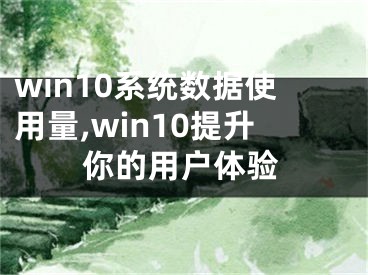 win10系统数据使用量,win10提升你的用户体验